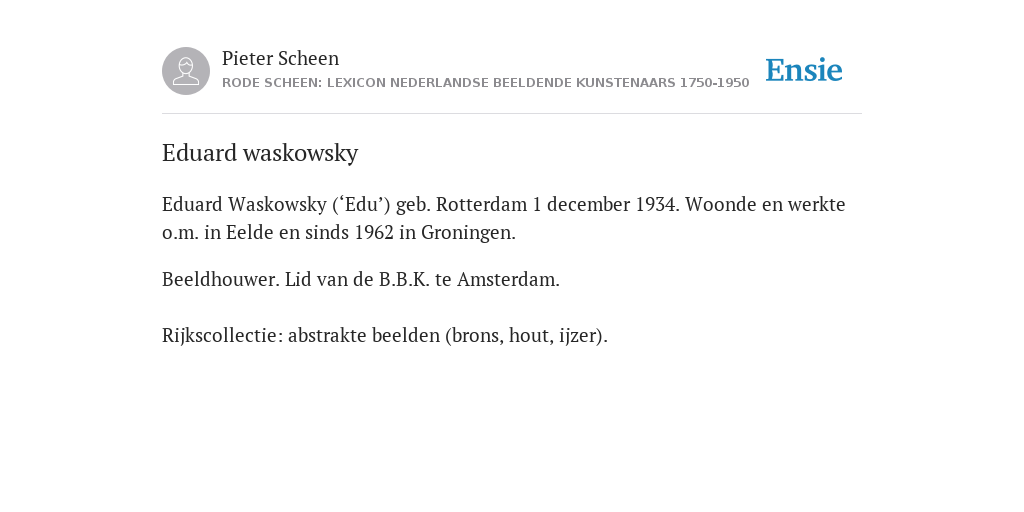 Pieter Scheen
RODE SCHEEN: LEXICON NEDERLANDSE BEELDENDE KUNSTENAARS 1750-1950

Ensie

Eduard waskowsky

Eduard Waskowsky (‘Edu’) geb. Rotterdam 1 december 1934. Woonde en werkte o.m. in Eelde en sinds 1962 in Groningen.

Beeldhouwer. Lid van de B.B.K. te Amsterdam.

Rijkscollectie: abstrakte beelden (brons, hout, ijzer).